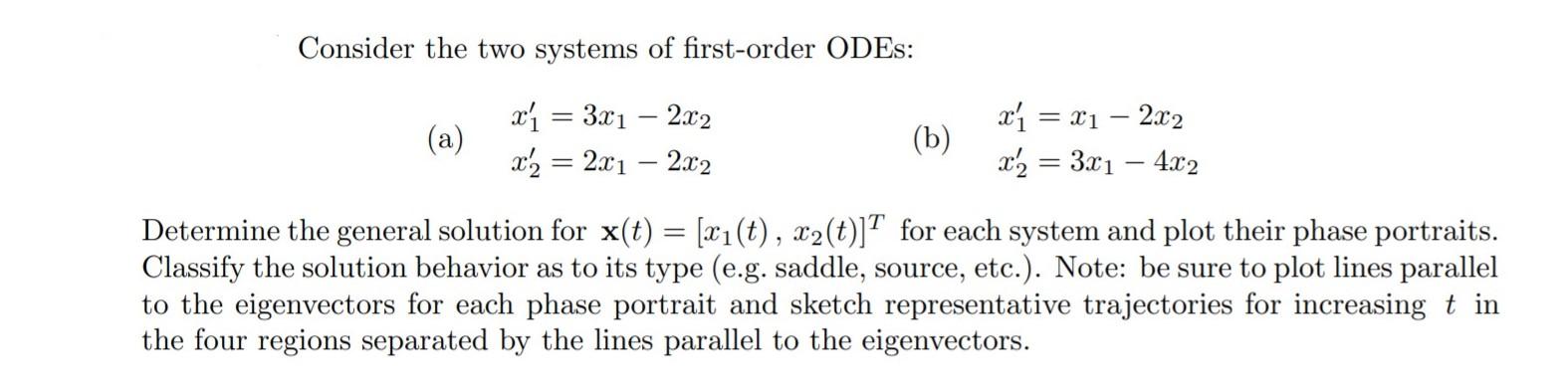 Consider the two systems of first-order ODEs:

(a) $x_1' = 3x_1 - 2x_2$
$x_2' = 2x_1 - 2x_2$

(b) $x_1' = x_1 - 2x_2$
$x_2' = 3x_1 - 4x_2$

Determine the general solution for $\mathbf{x}(t) = [x_1(t)\,,\, x_2(t)]^T$ for each system and plot their phase portraits. Classify the solution behavior as to its type (e.g. saddle, source, etc.). Note: be sure to plot lines parallel to the eigenvectors for each phase portrait and sketch representative trajectories for increasing $t$ in the four regions separated by the lines parallel to the eigenvectors.